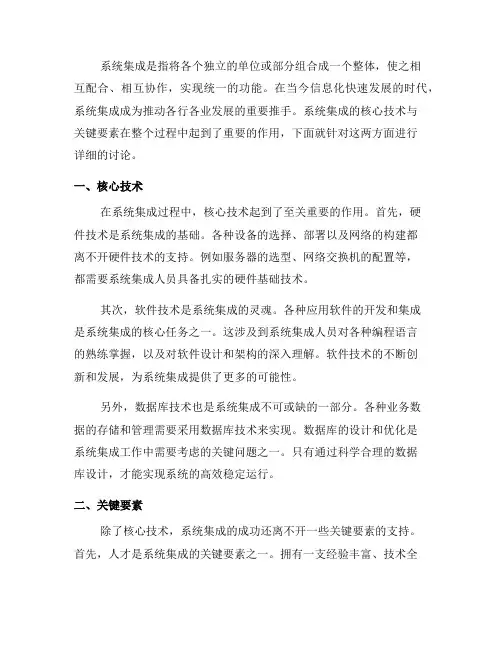 系统集成是指将各个独立的单位或部分组合成一个整体，使之相互配合、相互协作，实现统一的功能。在当今信息化快速发展的时代，系统集成成为推动各行各业发展的重要推手。系统集成的核心技术与关键要素在整个过程中起到了重要的作用，下面就针对这两方面进行详细的讨论。

一、核心技术

在系统集成过程中，核心技术起到了至关重要的作用。首先，硬件技术是系统集成的基础。各种设备的选择、部署以及网络的构建都离不开硬件技术的支持。例如服务器的选型、网络交换机的配置等，都需要系统集成人员具备扎实的硬件基础技术。

其次，软件技术是系统集成的灵魂。各种应用软件的开发和集成是系统集成的核心任务之一。这涉及到系统集成人员对各种编程语言的熟练掌握，以及对软件设计和架构的深入理解。软件技术的不断创新和发展，为系统集成提供了更多的可能性。

另外，数据库技术也是系统集成不可或缺的一部分。各种业务数据的存储和管理需要采用数据库技术来实现。数据库的设计和优化是系统集成工作中需要考虑的关键问题之一。只有通过科学合理的数据库设计，才能实现系统的高效稳定运行。

二、关键要素

除了核心技术，系统集成的成功还离不开一些关键要素的支持。首先，人才是系统集成的关键要素之一。拥有一支经验丰富、技术全